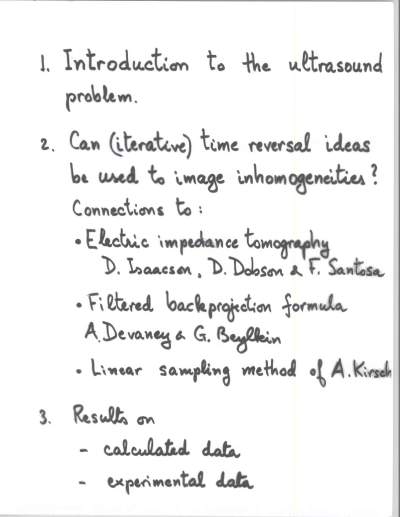 1. Introduction to the ultrasound problem.

2. Can (iterative) time reversal ideas be used to image inhomogeneities?
Connections to:
• Electric impedance tomography
D. Isaacson, D. Dobson & F. Santosa
• Filtered backprojection formula
A. Devaney & G. Beylkin
• Linear sampling method of A. Kirsch

3. Results on
- calculated data
- experimental data